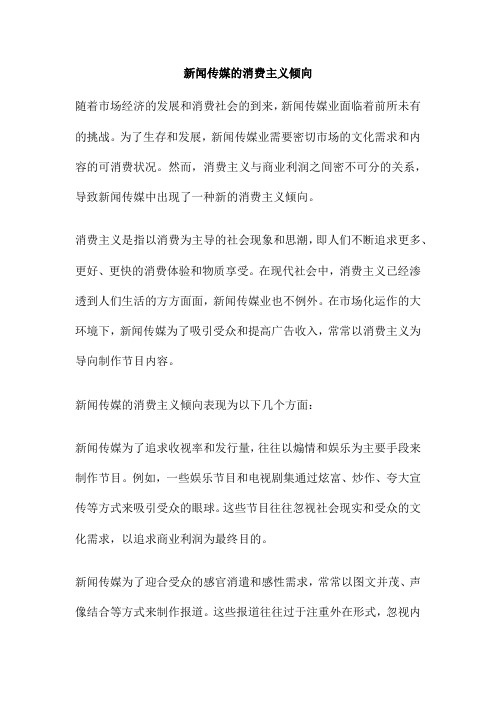 新闻传媒的消费主义倾向

随着市场经济的发展和消费社会的到来，新闻传媒业面临着前所未有的挑战。为了生存和发展，新闻传媒业需要密切市场的文化需求和内容的可消费状况。然而，消费主义与商业利润之间密不可分的关系，导致新闻传媒中出现了一种新的消费主义倾向。

消费主义是指以消费为主导的社会现象和思潮，即人们不断追求更多、更好、更快的消费体验和物质享受。在现代社会中，消费主义已经渗透到人们生活的方方面面，新闻传媒业也不例外。在市场化运作的大环境下，新闻传媒为了吸引受众和提高广告收入，常常以消费主义为导向制作节目内容。

新闻传媒的消费主义倾向表现为以下几个方面：

新闻传媒为了追求收视率和发行量，往往以煽情和娱乐为主要手段来制作节目。例如，一些娱乐节目和电视剧集通过炫富、炒作、夸大宣传等方式来吸引受众的眼球。这些节目往往忽视社会现实和受众的文化需求，以追求商业利润为最终目的。

新闻传媒为了迎合受众的感官消遣和感性需求，常常以图文并茂、声像结合等方式来制作报道。这些报道往往过于注重外在形式，忽视内